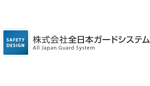 SAFETY
DESIGN

株式会社全日本ガードシステム
All Japan Guard System